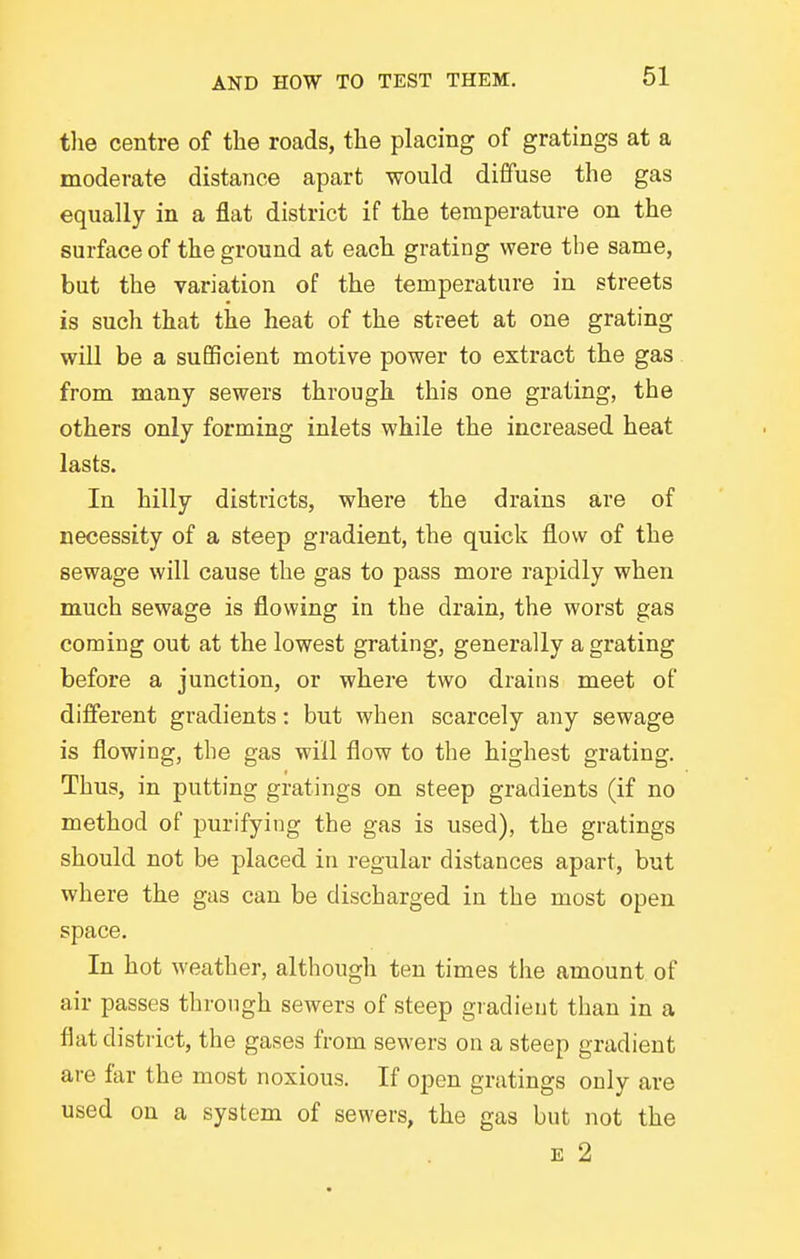 AND HOW TO TEST THEM. 51

the centre of the roads, the placing of gratings at a moderate distance apart would diffuse the gas equally in a flat district if the temperature on the surface of the ground at each grating were the same, but the variation of the temperature in streets is such that the heat of the street at one grating will be a sufficient motive power to extract the gas from many sewers through this one grating, the others only forming inlets while the increased heat lasts.

In hilly districts, where the drains are of necessity of a steep gradient, the quick flow of the sewage will cause the gas to pass more rapidly when much sewage is flowing in the drain, the worst gas coming out at the lowest grating, generally a grating before a junction, or where two drains meet of different gradients: but when scarcely any sewage is flowing, the gas will flow to the highest grating. Thus, in putting gratings on steep gradients (if no method of purifying the gas is used), the gratings should not be placed in regular distances apart, but where the gas can be discharged in the most open space.

In hot weather, although ten times the amount of air passes through sewers of steep gradient than in a flat district, the gases from sewers on a steep gradient are far the most noxious. If open gratings only are used on a system of sewers, the gas but not the

E 2